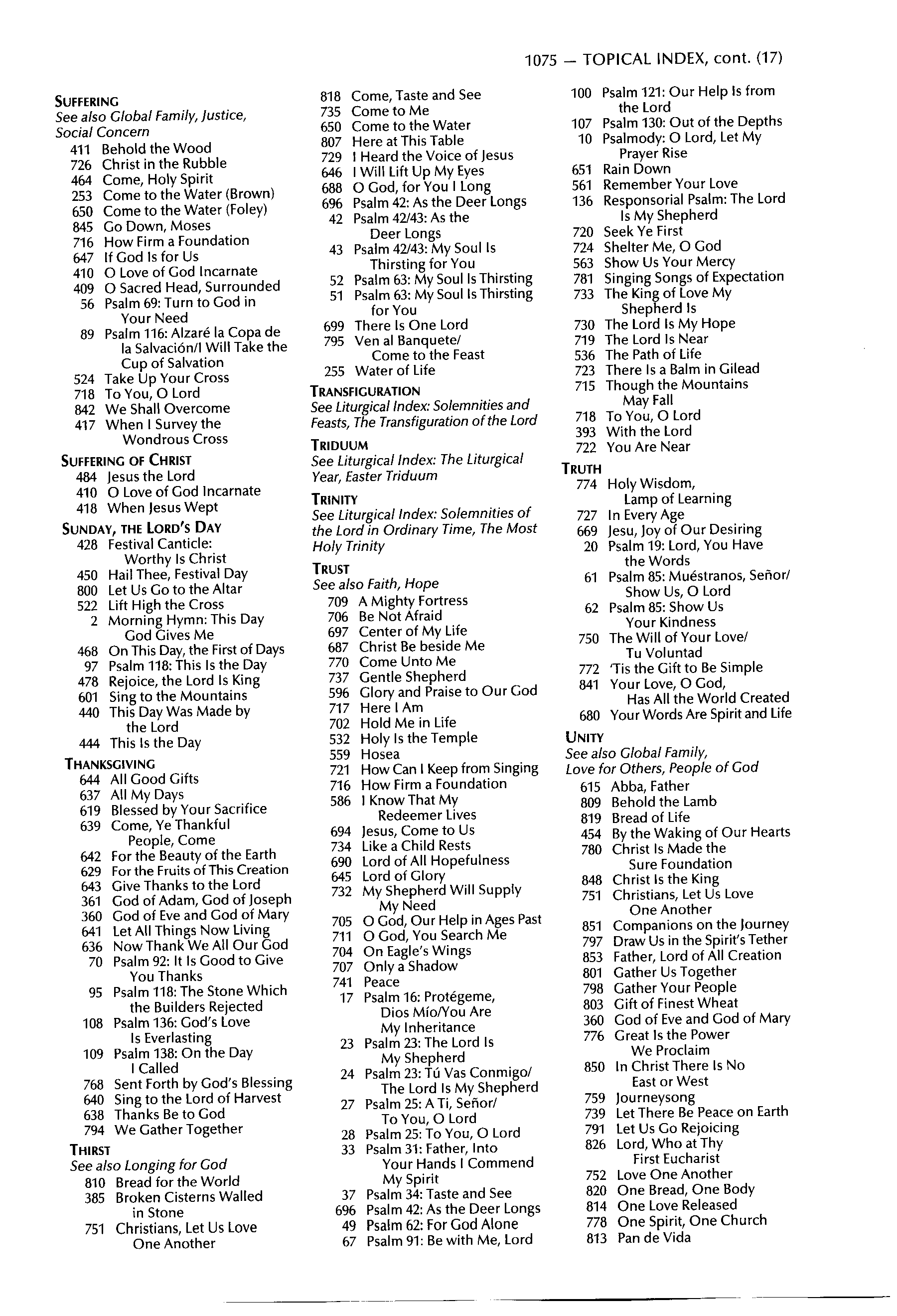 1075 — TOPICAL INDEX, cont. (17)

SUFFERING
See also Global Family, Justice, Social Concern
411 Behold the Wood
726 Christ in the Rubble
464 Come, Holy Spirit
253 Come to the Water (Brown)
650 Come to the Water (Foley)
845 Go Down, Moses
716 How Firm a Foundation
647 If God Is for Us
410 O Love of God Incarnate
409 O Sacred Head, Surrounded
56 Psalm 69: Turn to God in Your Need
89 Psalm 116: Alzaré la Copa de la Salvación/I Will Take the Cup of Salvation
524 Take Up Your Cross
718 To You, O Lord
842 We Shall Overcome
417 When I Survey the Wondrous Cross

SUFFERING OF CHRIST
484 Jesus the Lord
410 O Love of God Incarnate
418 When Jesus Wept

SUNDAY, THE LORD'S DAY
428 Festival Canticle: Worthy Is Christ
450 Hail Thee, Festival Day
800 Let Us Go to the Altar
522 Lift High the Cross
2 Morning Hymn: This Day God Gives Me
468 On This Day, the First of Days
97 Psalm 118: This Is the Day
478 Rejoice, the Lord Is King
601 Sing to the Mountains
440 This Day Was Made by the Lord
444 This Is the Day

THANKSGIVING
644 All Good Gifts
637 All My Days
619 Blessed by Your Sacrifice
639 Come, Ye Thankful People, Come
642 For the Beauty of the Earth
629 For the Fruits of This Creation
643 Give Thanks to the Lord
361 God of Adam, God of Joseph
360 God of Eve and God of Mary
641 Let All Things Now Living
636 Now Thank We All Our God
70 Psalm 92: It Is Good to Give You Thanks
95 Psalm 118: The Stone Which the Builders Rejected
108 Psalm 136: God's Love Is Everlasting
109 Psalm 138: On the Day I Called
768 Sent Forth by God's Blessing
640 Sing to the Lord of Harvest
638 Thanks Be to God
794 We Gather Together

THIRST
See also Longing for God
810 Bread for the World
385 Broken Cisterns Walled in Stone
751 Christians, Let Us Love One Another
818 Come, Taste and See
735 Come to Me
650 Come to the Water
807 Here at This Table
729 I Heard the Voice of Jesus
646 I Will Lift Up My Eyes
688 O God, for You I Long
696 Psalm 42: As the Deer Longs
42 Psalm 42/43: As the Deer Longs
43 Psalm 42/43: My Soul Is Thirsting for You
52 Psalm 63: My Soul Is Thirsting
51 Psalm 63: My Soul Is Thirsting for You
699 There Is One Lord
795 Ven al Banquete/ Come to the Feast
255 Water of Life

TRANSFIGURATION
See Liturgical Index: Solemnities and Feasts, The Transfiguration of the Lord

TRIDUUM
See Liturgical Index: The Liturgical Year, Easter Triduum

TRINITY
See Liturgical Index: Solemnities of the Lord in Ordinary Time, The Most Holy Trinity

TRUST
See also Faith, Hope
709 A Mighty Fortress
706 Be Not Afraid
697 Center of My Life
687 Christ Be beside Me
770 Come Unto Me
737 Gentle Shepherd
596 Glory and Praise to Our God
717 Here I Am
702 Hold Me in Life
532 Holy Is the Temple
559 Hosea
721 How Can I Keep from Singing
716 How Firm a Foundation
586 I Know That My Redeemer Lives
694 Jesus, Come to Us
734 Like a Child Rests
690 Lord of All Hopefulness
645 Lord of Glory
732 My Shepherd Will Supply My Need
705 O God, Our Help in Ages Past
711 O God, You Search Me
704 On Eagle's Wings
707 Only a Shadow
741 Peace
17 Psalm 16: Protégeme, Dios Mío/You Are My Inheritance
23 Psalm 23: The Lord Is My Shepherd
24 Psalm 23: Tú Vas Conmigo/ The Lord Is My Shepherd
27 Psalm 25: A Ti, Señor/ To You, O Lord
28 Psalm 25: To You, O Lord
33 Psalm 31: Father, Into Your Hands I Commend My Spirit
37 Psalm 34: Taste and See
696 Psalm 42: As the Deer Longs
49 Psalm 62: For God Alone
67 Psalm 91: Be with Me, Lord
100 Psalm 121: Our Help Is from the Lord
107 Psalm 130: Out of the Depths
10 Psalmody: O Lord, Let My Prayer Rise
651 Rain Down
561 Remember Your Love
136 Responsorial Psalm: The Lord Is My Shepherd
720 Seek Ye First
724 Shelter Me, O God
563 Show Us Your Mercy
781 Singing Songs of Expectation
733 The King of Love My Shepherd Is
730 The Lord Is My Hope
719 The Lord Is Near
536 The Path of Life
723 There Is a Balm in Gilead
715 Though the Mountains May Fall
718 To You, O Lord
393 With the Lord
722 You Are Near

TRUTH
774 Holy Wisdom, Lamp of Learning
727 In Every Age
669 Jesu, Joy of Our Desiring
20 Psalm 19: Lord, You Have the Words
61 Psalm 85: Muéstranos, Señor/ Show Us, O Lord
62 Psalm 85: Show Us Your Kindness
750 The Will of Your Love/ Tu Voluntad
772 'Tis the Gift to Be Simple
841 Your Love, O God, Has All the World Created
680 Your Words Are Spirit and Life

UNITY
See also Global Family, Love for Others, People of God
615 Abba, Father
809 Behold the Lamb
819 Bread of Life
454 By the Waking of Our Hearts
780 Christ Is Made the Sure Foundation
848 Christ Is the King
751 Christians, Let Us Love One Another
851 Companions on the Journey
797 Draw Us in the Spirit's Tether
853 Father, Lord of All Creation
801 Gather Us Together
798 Gather Your People
803 Gift of Finest Wheat
360 God of Eve and God of Mary
776 Great Is the Power We Proclaim
850 In Christ There Is No East or West
759 Journeysong
739 Let There Be Peace on Earth
791 Let Us Go Rejoicing
826 Lord, Who at Thy First Eucharist
752 Love One Another
820 One Bread, One Body
814 One Love Released
778 One Spirit, One Church
813 Pan de Vida